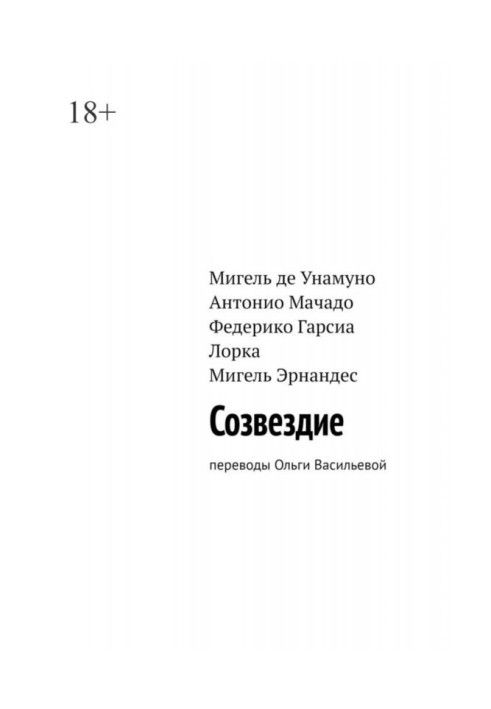 18+

Мигель де Унамуно
Антонио Мачадо
Федерико Гарсиа Лорка
Мигель Эрнандес

Созвездие

переводы Ольги Васильевой